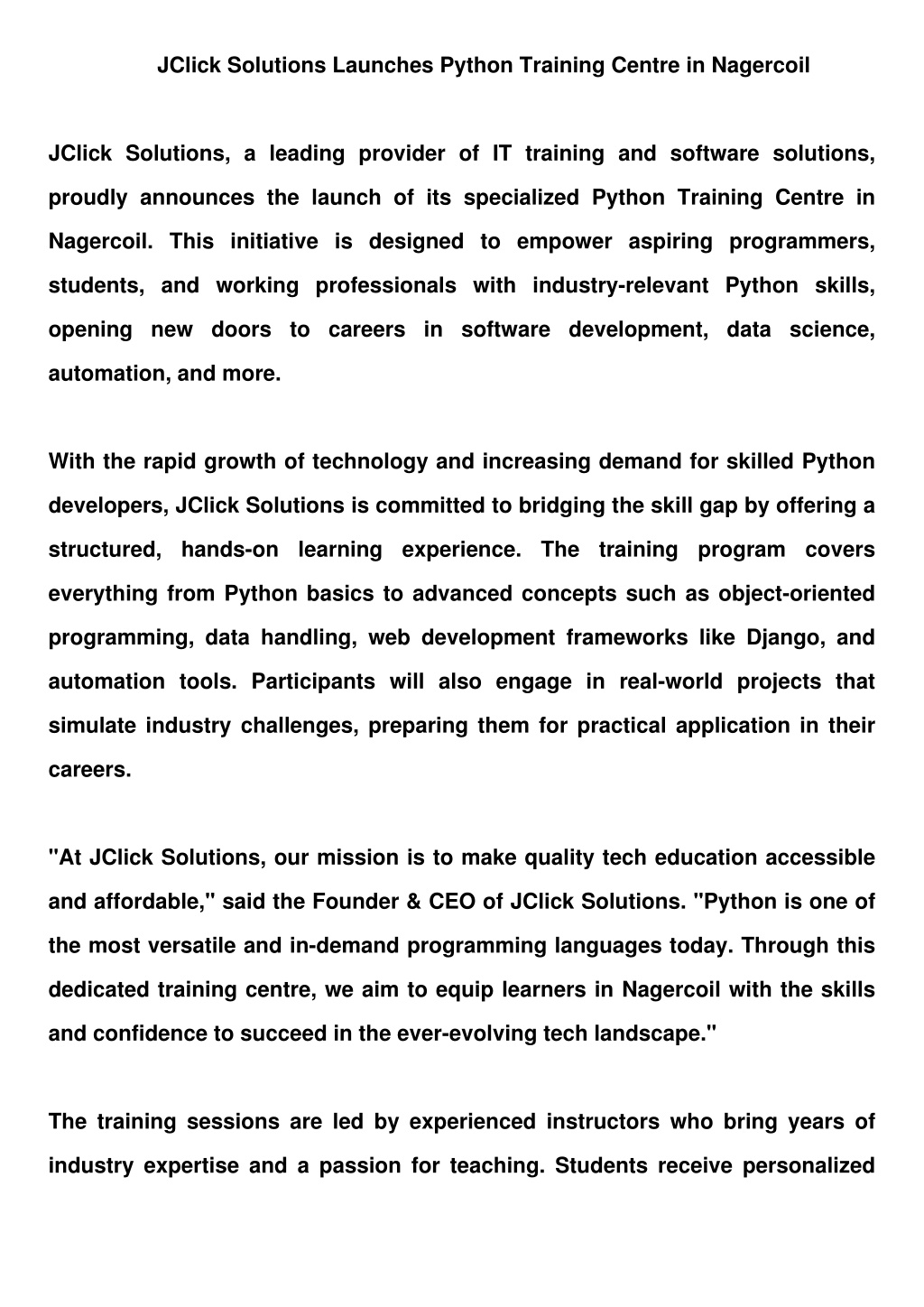 JClick Solutions Launches Python Training Centre in Nagercoil

JClick Solutions, a leading provider of IT training and software solutions, proudly announces the launch of its specialized Python Training Centre in Nagercoil. This initiative is designed to empower aspiring programmers, students, and working professionals with industry-relevant Python skills, opening new doors to careers in software development, data science, automation, and more.

With the rapid growth of technology and increasing demand for skilled Python developers, JClick Solutions is committed to bridging the skill gap by offering a structured, hands-on learning experience. The training program covers everything from Python basics to advanced concepts such as object-oriented programming, data handling, web development frameworks like Django, and automation tools. Participants will also engage in real-world projects that simulate industry challenges, preparing them for practical application in their careers.

"At JClick Solutions, our mission is to make quality tech education accessible and affordable," said the Founder & CEO of JClick Solutions. "Python is one of the most versatile and in-demand programming languages today. Through this dedicated training centre, we aim to equip learners in Nagercoil with the skills and confidence to succeed in the ever-evolving tech landscape."

The training sessions are led by experienced instructors who bring years of industry expertise and a passion for teaching. Students receive personalized